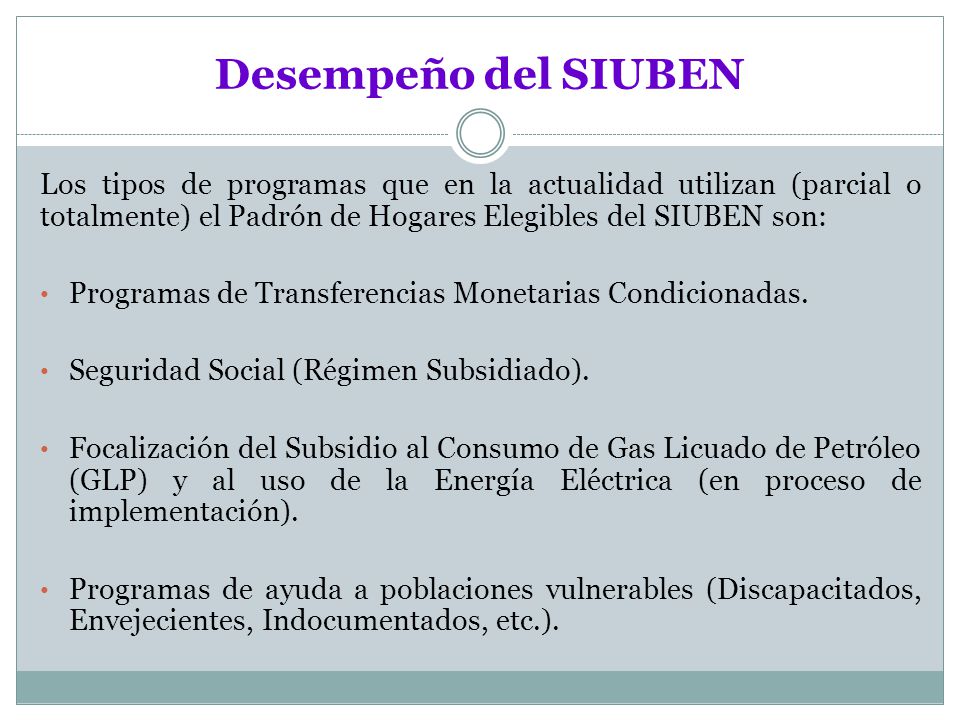 Desempeño del SIUBEN

Los tipos de programas que en la actualidad utilizan (parcial o totalmente) el Padrón de Hogares Elegibles del SIUBEN son:

• Programas de Transferencias Monetarias Condicionadas.

• Seguridad Social (Régimen Subsidiado).

• Focalización del Subsidio al Consumo de Gas Licuado de Petróleo (GLP) y al uso de la Energía Eléctrica (en proceso de implementación).

• Programas de ayuda a poblaciones vulnerables (Discapacitados, Envejecientes, Indocumentados, etc.).